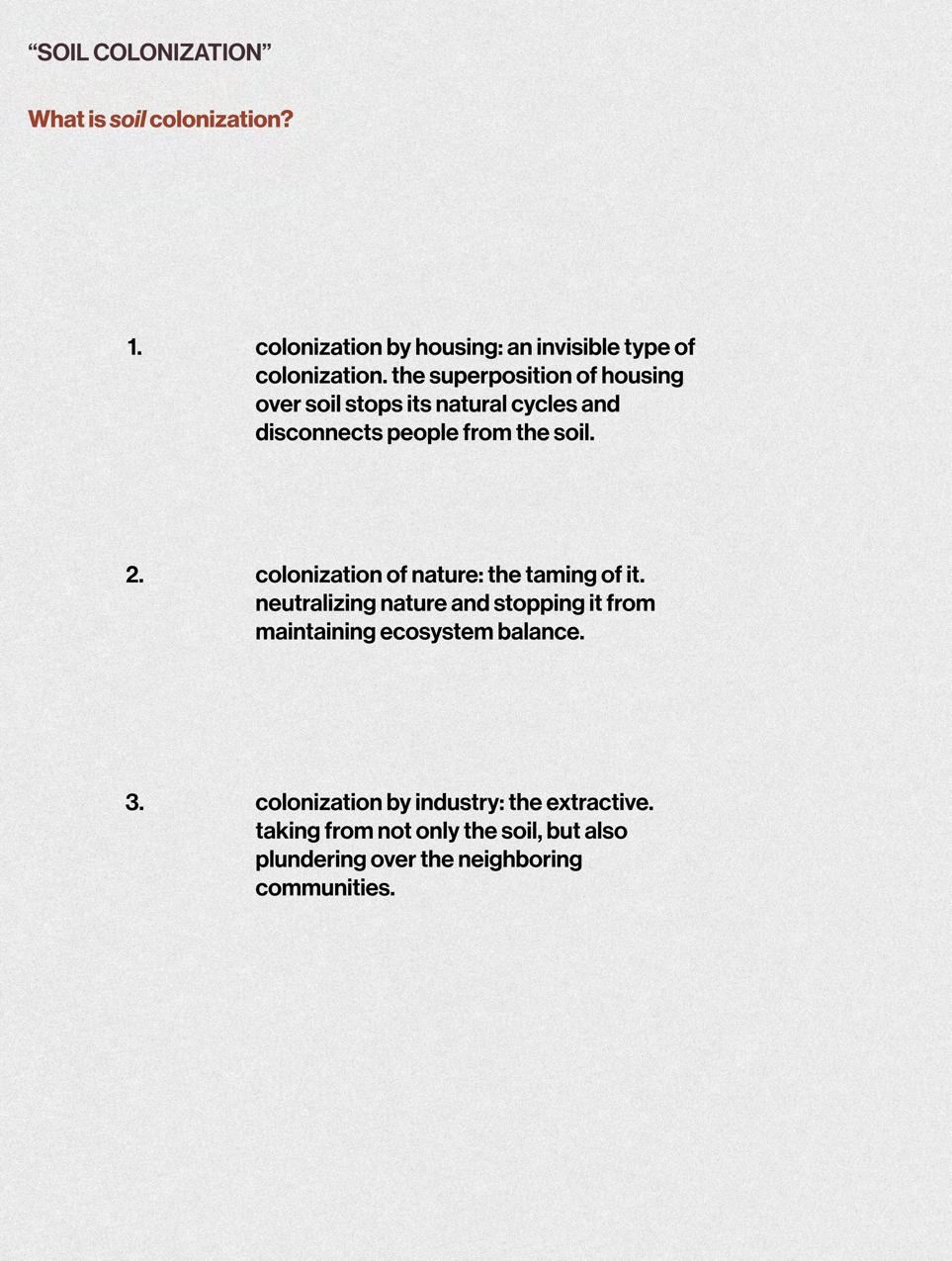 “SOIL COLONIZATION”

What is soil colonization?

1. colonization by housing: an invisible type of colonization. the superposition of housing over soil stops its natural cycles and disconnects people from the soil.

2. colonization of nature: the taming of it. neutralizing nature and stopping it from maintaining ecosystem balance.

3. colonization by industry: the extractive. taking from not only the soil, but also plundering over the neighboring communities.